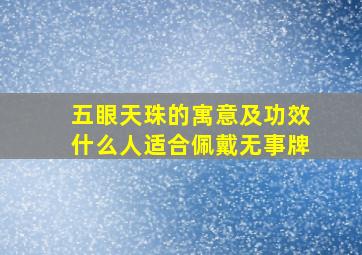 五眼天珠的寓意及功效
什么人适合佩戴无事牌